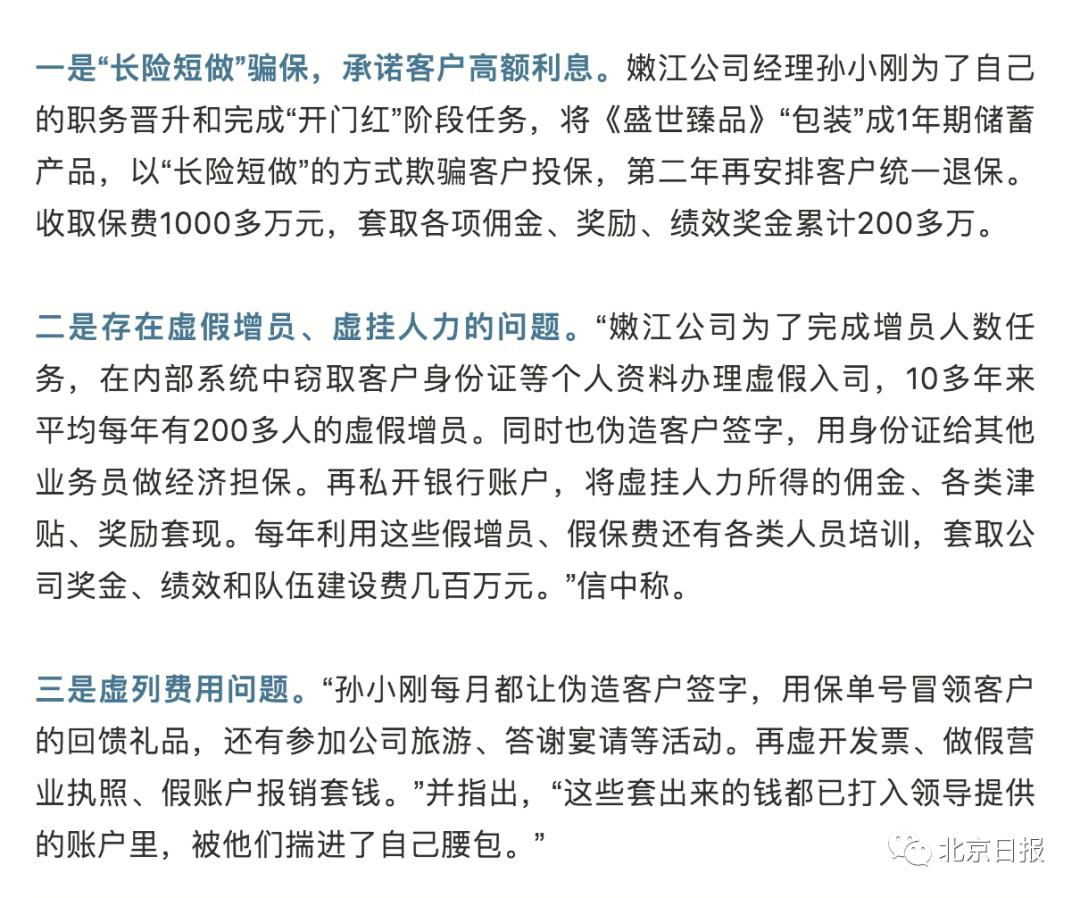 一是“长险短做”骗保，承诺客户高额利息。嫩江公司经理孙小刚为了自己的职务晋升和完成“开门红”阶段任务，将《盛世臻品》“包装”成1年期储蓄产品，以“长险短做”的方式欺骗客户投保，第二年再安排客户统一退保。收取保费1000多万元，套取各项佣金、奖励、绩效奖金累计200多万。

二是存在虚假增员、虚挂人力的问题。“嫩江公司为了完成增员人数任务，在内部系统中窃取客户身份证等个人资料办理虚假入司，10多年来平均每年有200多人的虚假增员。同时也伪造客户签字，用身份证给其他业务员做经济担保。再私开银行账户，将虚挂人力所得的佣金、各类津贴、奖励套现。每年利用这些假增员、假保费还有各类人员培训，套取公司奖金、绩效和队伍建设费几百万元。”信中称。

三是虚列费用问题。“孙小刚每月都让伪造客户签字，用保单号冒领客户的回馈礼品，还有参加公司旅游、答谢宴请等活动。再虚开发票、做假营业执照、假账户报销套钱。”并指出，“这些套出来的钱都已打入领导提供的账户里，被他们揣进了自己腰包。”

北京日报